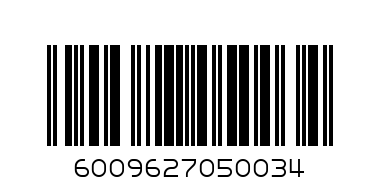 6009627050034